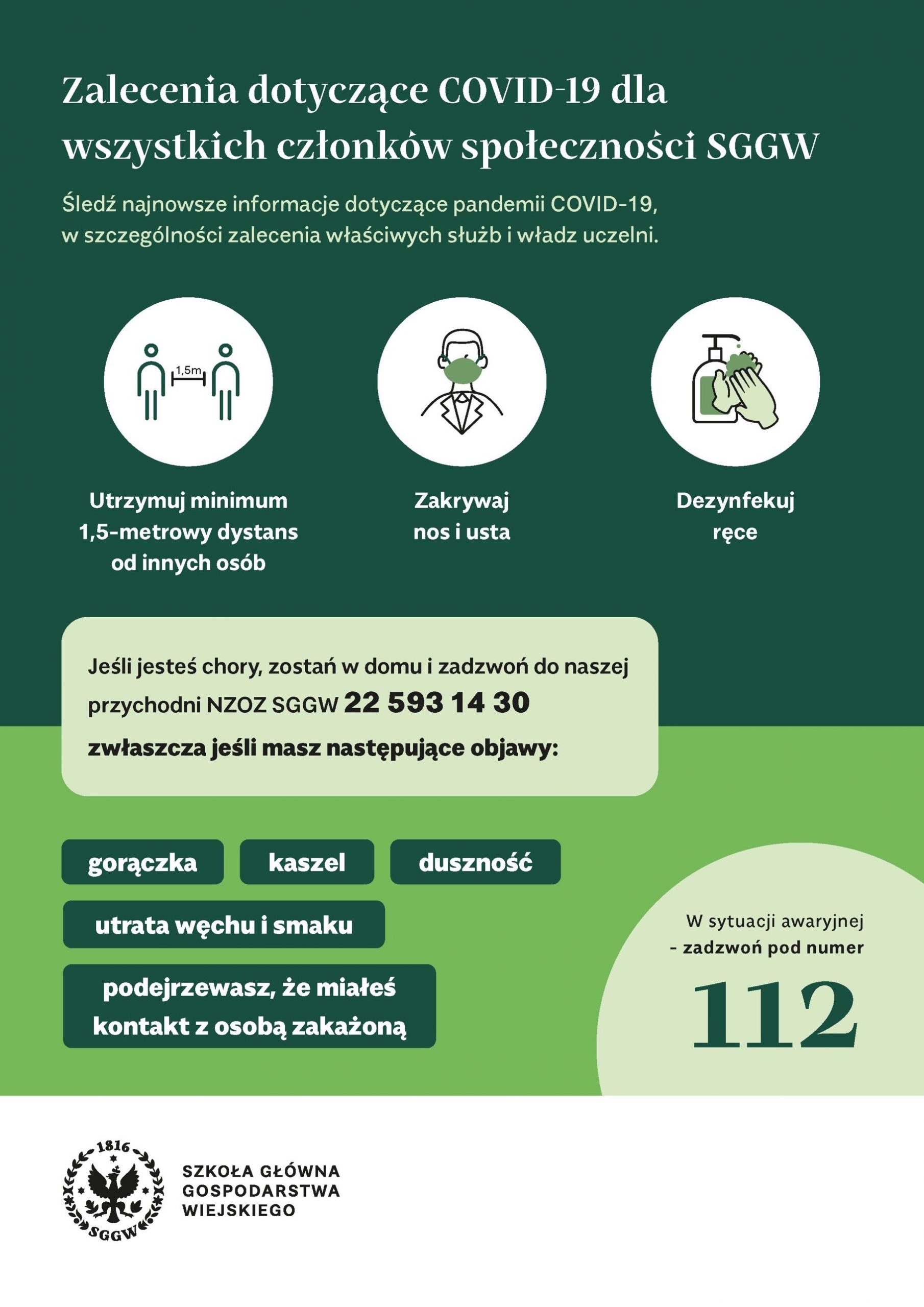 Zalecenia dotyczące COVID-19 dla wszystkich członków społeczności SGGW

Śledź najnowsze informacje dotyczące pandemii COVID-19, w szczególności zalecenia właściwych służb i władz uczelni.

1,5m

Utrzymuj minimum 1,5-metrowy dystans od innych osób

Zakrywaj nos i usta

Dezynfekuj ręce

Jeśli jesteś chory, zostań w domu i zadzwoń do naszej przychodni NZOZ SGGW 22 593 14 30 zwłaszcza jeśli masz następujące objawy:

gorączka

kaszel

duszność

utrata węchu i smaku

podejrzewasz, że miałeś kontakt z osobą zakażoną

W sytuacji awaryjnej - zadzwoń pod numer

112

1816

SGGW

SZKOŁA GŁÓWNA GOSPODARSTWA WIEJSKIEGO